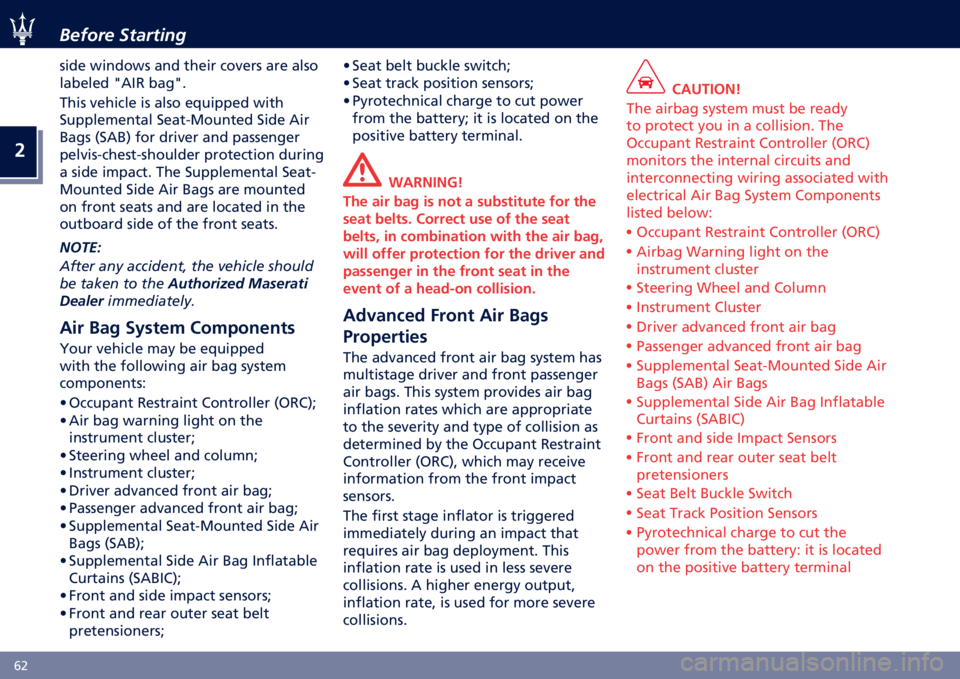 Before Starting

2

side windows and their covers are also labeled "AIR bag".

This vehicle is also equipped with Supplemental Seat-Mounted Side Air Bags (SAB) for driver and passenger pelvis-chest-shoulder protection during a side impact. The Supplemental Seat-Mounted Side Air Bags are mounted on front seats and are located in the outboard side of the front seats.

NOTE:
After any accident, the vehicle should be taken to the Authorized Maserati Dealer immediately.

Air Bag System Components

Your vehicle may be equipped with the following air bag system components:

• Occupant Restraint Controller (ORC);
• Air bag warning light on the instrument cluster;
• Steering wheel and column;
• Instrument cluster;
• Driver advanced front air bag;
• Passenger advanced front air bag;
• Supplemental Seat-Mounted Side Air Bags (SAB);
• Supplemental Side Air Bag Inflatable Curtains (SABIC);
• Front and side impact sensors;
• Front and rear outer seat belt pretensioners;
• Seat belt buckle switch;
• Seat track position sensors;
• Pyrotechnical charge to cut power from the battery; it is located on the positive battery terminal.

WARNING!
The air bag is not a substitute for the seat belts. Correct use of the seat belts, in combination with the air bag, will offer protection for the driver and passenger in the front seat in the event of a head-on collision.

Advanced Front Air Bags Properties

The advanced front air bag system has multistage driver and front passenger air bags. This system provides air bag inflation rates which are appropriate to the severity and type of collision as determined by the Occupant Restraint Controller (ORC), which may receive information from the front impact sensors.

The first stage inflator is triggered immediately during an impact that requires air bag deployment. This inflation rate is used in less severe collisions. A higher energy output, inflation rate, is used for more severe collisions.

CAUTION!
The airbag system must be ready to protect you in a collision. The Occupant Restraint Controller (ORC) monitors the internal circuits and interconnecting wiring associated with electrical Air Bag System Components listed below:
• Occupant Restraint Controller (ORC)
• Airbag Warning light on the instrument cluster
• Steering Wheel and Column
• Instrument Cluster
• Driver advanced front air bag
• Passenger advanced front air bag
• Supplemental Seat-Mounted Side Air Bags (SAB) Air Bags
• Supplemental Side Air Bag Inflatable Curtains (SABIC)
• Front and side Impact Sensors
• Front and rear outer seat belt pretensioners
• Seat Belt Buckle Switch
• Seat Track Position Sensors
• Pyrotechnical charge to cut the power from the battery: it is located on the positive battery terminal

62

carmanualsonline.info